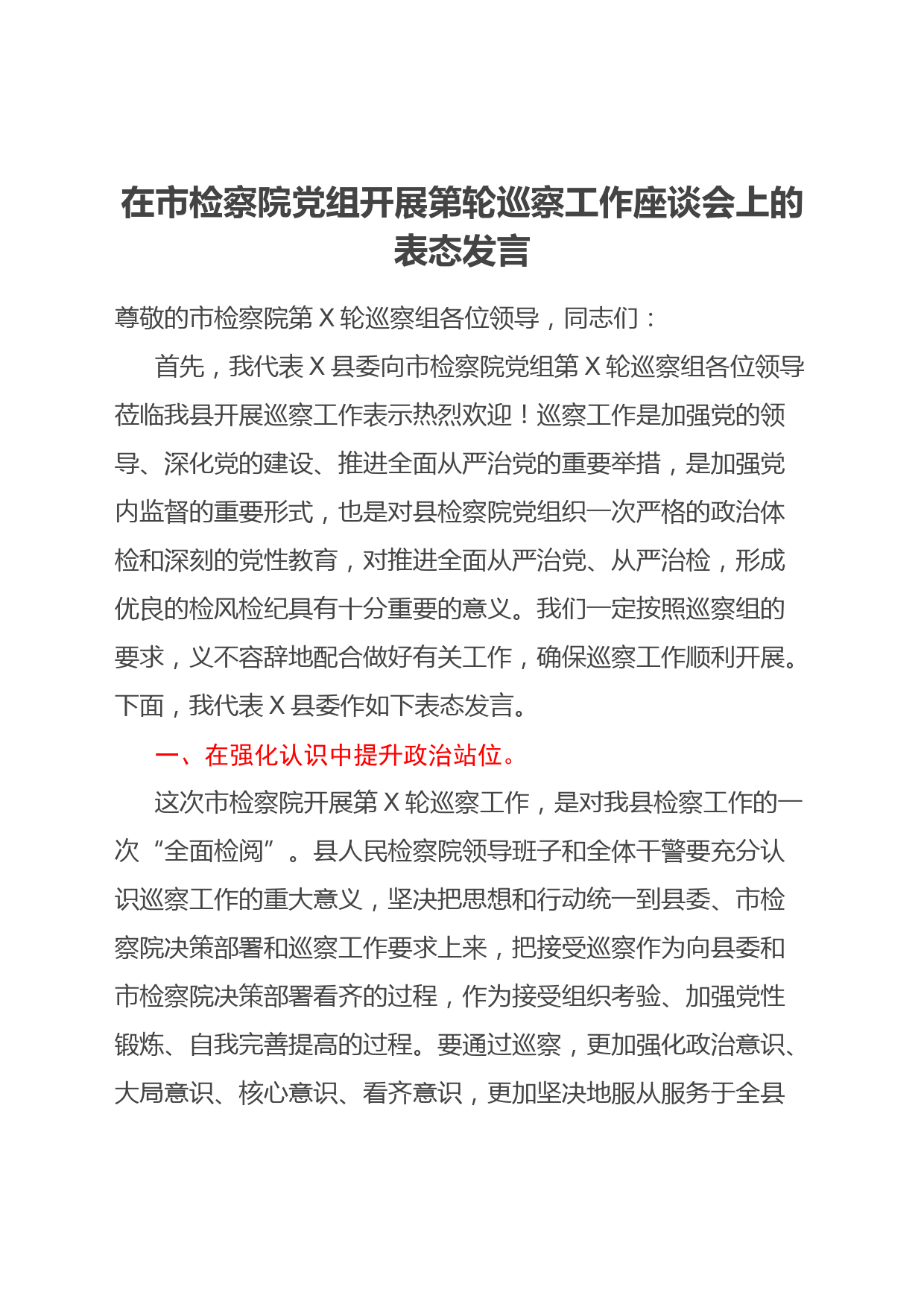 在市检察院党组开展第轮巡察工作座谈会上的表态发言

尊敬的市检察院第 X 轮巡察组各位领导，同志们：

首先，我代表 X 县委向市检察院党组第 X 轮巡察组各位领导莅临我县开展巡察工作表示热烈欢迎！巡察工作是加强党的领导、深化党的建设、推进全面从严治党的重要举措，是加强党内监督的重要形式，也是对县检察院党组织一次严格的政治体检和深刻的党性教育，对推进全面从严治党、从严治检，形成优良的检风检纪具有十分重要的意义。我们一定按照巡察组的要求，义不容辞地配合做好有关工作，确保巡察工作顺利开展。下面，我代表 X 县委作如下表态发言。

一、在强化认识中提升政治站位。

这次市检察院开展第 X 轮巡察工作，是对我县检察工作的一次“全面检阅”。县人民检察院领导班子和全体干警要充分认识巡察工作的重大意义，坚决把思想和行动统一到县委、市检察院决策部署和巡察工作要求上来，把接受巡察作为向县委和市检察院决策部署看齐的过程，作为接受组织考验、加强党性锻炼、自我完善提高的过程。要通过巡察，更加强化政治意识、大局意识、核心意识、看齐意识，更加坚决地服从服务于全县